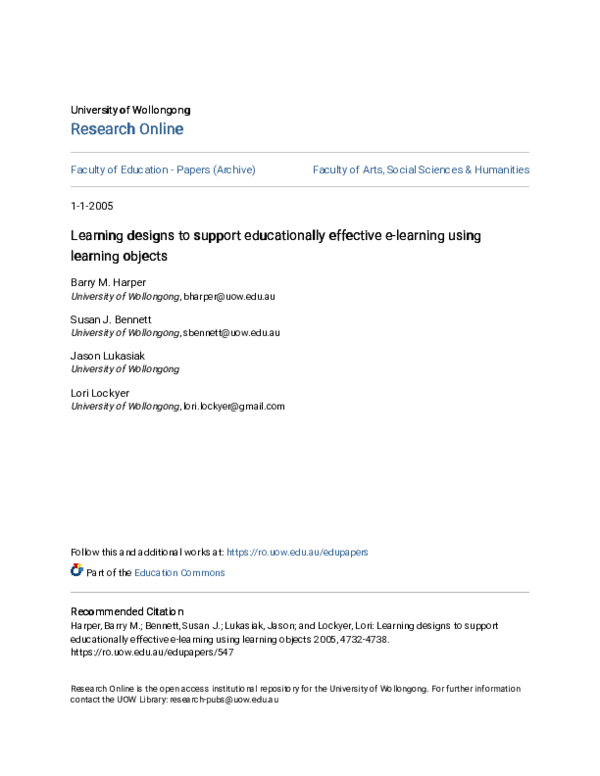 University of Wollongong
Research Online

Faculty of Education - Papers (Archive)

Faculty of Arts, Social Sciences & Humanities

1-1-2005

Learning designs to support educationally effective e-learning using learning objects

Barry M. Harper
University of Wollongong, bharper@uow.edu.au

Susan J. Bennett
University of Wollongong, sbennett@uow.edu.au

Jason Lukasiak
University of Wollongong

Lori Lockyer
University of Wollongong, lori.lockyer@gmail.com

Follow this and additional works at: https://ro.uow.edu.au/edupapers

Part of the Education Commons

Recommended Citation
Harper, Barry M.; Bennett, Susan J.; Lukasiak, Jason; and Lockyer, Lori: Learning designs to support educationally effective e-learning using learning objects 2005, 4732-4738.
https://ro.uow.edu.au/edupapers/547

Research Online is the open access institutional repository for the University of Wollongong. For further information contact the UOW Library: research-pubs@uow.edu.au